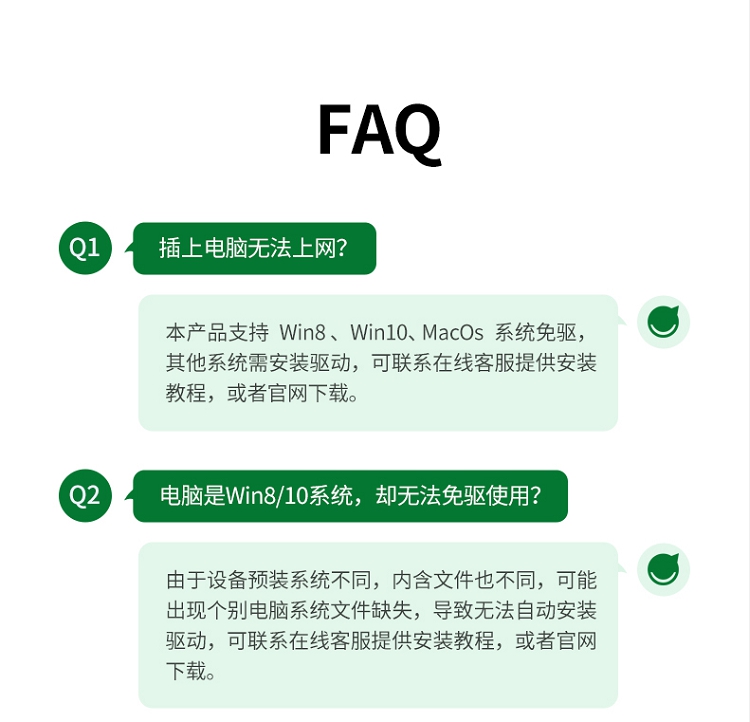 FAQ

Q1

插上电脑无法上网?

本产品支持Win8、Win10、MacOs系统免驱，其他系统需安装驱动，可联系在线客服提供安装教程，或者官网下载。

Q2

电脑是Win8/10系统，却无法免驱使用?

由于设备预装系统不同，内含文件也不同，可能出现个别电脑系统文件缺失，导致无法自动安装驱动，可联系在线客服提供安装教程，或者官网下载。